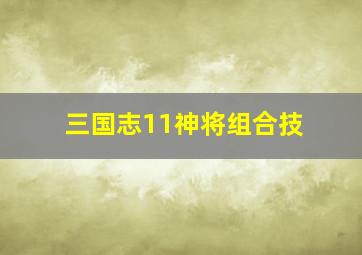 三国志11神将组合技